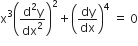 $x^3\left(\frac{d^2y}{dx^2}\right)^2 + \left(\frac{dy}{dx}\right)^4 = 0$